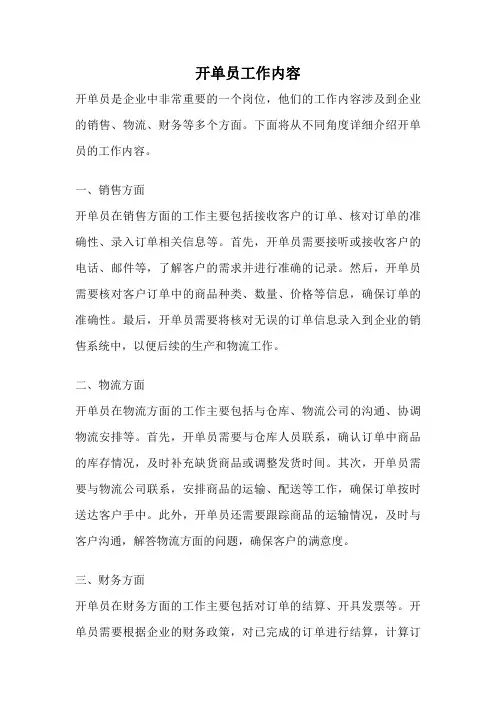 开单员工作内容

开单员是企业中非常重要的一个岗位，他们的工作内容涉及到企业的销售、物流、财务等多个方面。下面将从不同角度详细介绍开单员的工作内容。

一、销售方面

开单员在销售方面的工作主要包括接收客户的订单、核对订单的准确性、录入订单相关信息等。首先，开单员需要接听或接收客户的电话、邮件等，了解客户的需求并进行准确的记录。然后，开单员需要核对客户订单中的商品种类、数量、价格等信息，确保订单的准确性。最后，开单员需要将核对无误的订单信息录入到企业的销售系统中，以便后续的生产和物流工作。

二、物流方面

开单员在物流方面的工作主要包括与仓库、物流公司的沟通、协调物流安排等。首先，开单员需要与仓库人员联系，确认订单中商品的库存情况，及时补充缺货商品或调整发货时间。其次，开单员需要与物流公司联系，安排商品的运输、配送等工作，确保订单按时送达客户手中。此外，开单员还需要跟踪商品的运输情况，及时与客户沟通，解答物流方面的问题，确保客户的满意度。

三、财务方面

开单员在财务方面的工作主要包括对订单的结算、开具发票等。开单员需要根据企业的财务政策，对已完成的订单进行结算，计算订